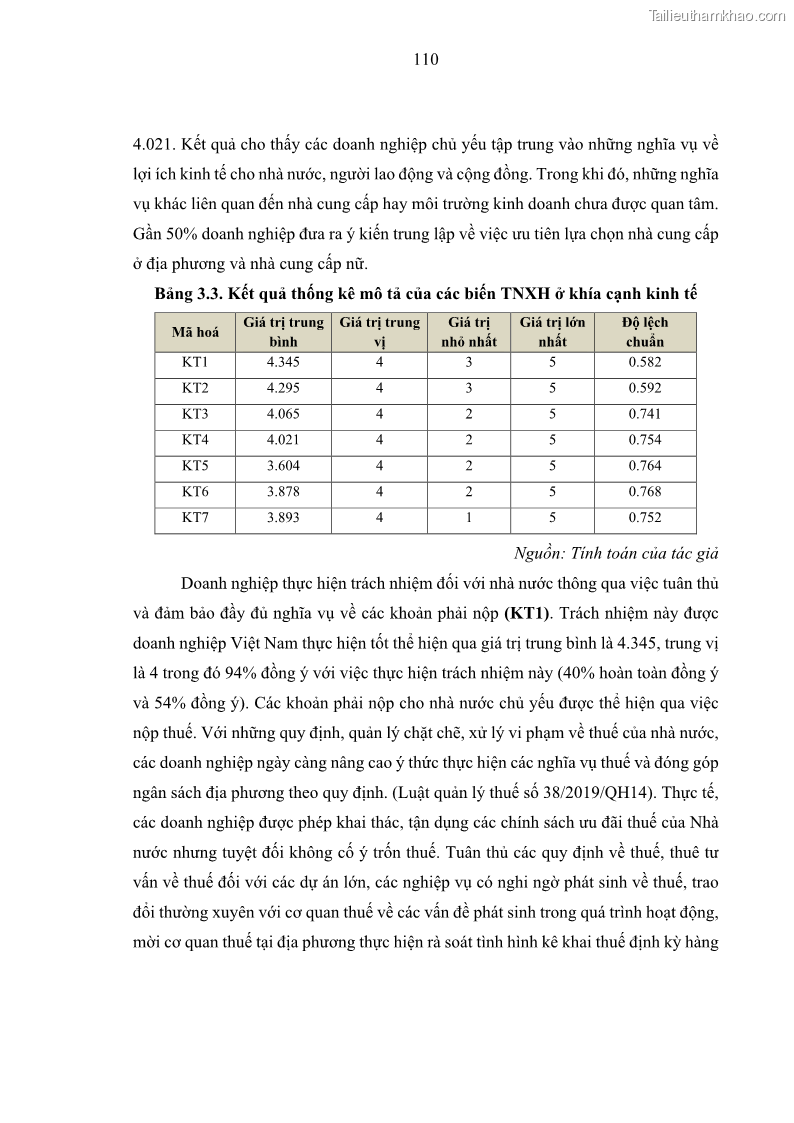 Tailieuthamkhao.com

110

4.021. Kết quả cho thấy các doanh nghiệp chủ yếu tập trung vào những nghĩa vụ về lợi ích kinh tế cho nhà nước, người lao động và cộng đồng. Trong khi đó, những nghĩa vụ khác liên quan đến nhà cung cấp hay môi trường kinh doanh chưa được quan tâm. Gần 50% doanh nghiệp đưa ra ý kiến trung lập về việc ưu tiên lựa chọn nhà cung cấp ở địa phương và nhà cung cấp nữ.

Bảng 3.3. Kết quả thống kê mô tả của các biến TNXH ở khía cạnh kinh tế

| Mã hoá | Giá trị trung bình | Giá trị trung vị | Giá trị nhỏ nhất | Giá trị lớn nhất | Độ lệch chuẩn |
|---|---|---|---|---|---|
| KT1 | 4.345 | 4 | 3 | 5 | 0.582 |
| KT2 | 4.295 | 4 | 3 | 5 | 0.592 |
| KT3 | 4.065 | 4 | 2 | 5 | 0.741 |
| KT4 | 4.021 | 4 | 2 | 5 | 0.754 |
| KT5 | 3.604 | 4 | 2 | 5 | 0.764 |
| KT6 | 3.878 | 4 | 2 | 5 | 0.768 |
| KT7 | 3.893 | 4 | 1 | 5 | 0.752 |

Nguồn: Tính toán của tác giả

Doanh nghiệp thực hiện trách nhiệm đối với nhà nước thông qua việc tuân thủ và đảm bảo đầy đủ nghĩa vụ về các khoản phải nộp (KT1). Trách nhiệm này được doanh nghiệp Việt Nam thực hiện tốt thể hiện qua giá trị trung bình là 4.345, trung vị là 4 trong đó 94% đồng ý với việc thực hiện trách nhiệm này (40% hoàn toàn đồng ý và 54% đồng ý). Các khoản phải nộp cho nhà nước chủ yếu được thể hiện qua việc nộp thuế. Với những quy định, quản lý chặt chẽ, xử lý vi phạm về thuế của nhà nước, các doanh nghiệp ngày càng nâng cao ý thức thực hiện các nghĩa vụ thuế và đóng góp ngân sách địa phương theo quy định. (Luật quản lý thuế số 38/2019/QH14). Thực tế, các doanh nghiệp được phép khai thác, tận dụng các chính sách ưu đãi thuế của Nhà nước nhưng tuyệt đối không cố ý trốn thuế. Tuân thủ các quy định về thuế, thuê tư vấn về thuế đối với các dự án lớn, các nghiệp vụ có nghi ngờ phát sinh về thuế, trao đổi thường xuyên với cơ quan thuế về các vấn đề phát sinh trong quá trình hoạt động, mời cơ quan thuế tại địa phương thực hiện rà soát tình hình kê khai thuế định kỳ hàng